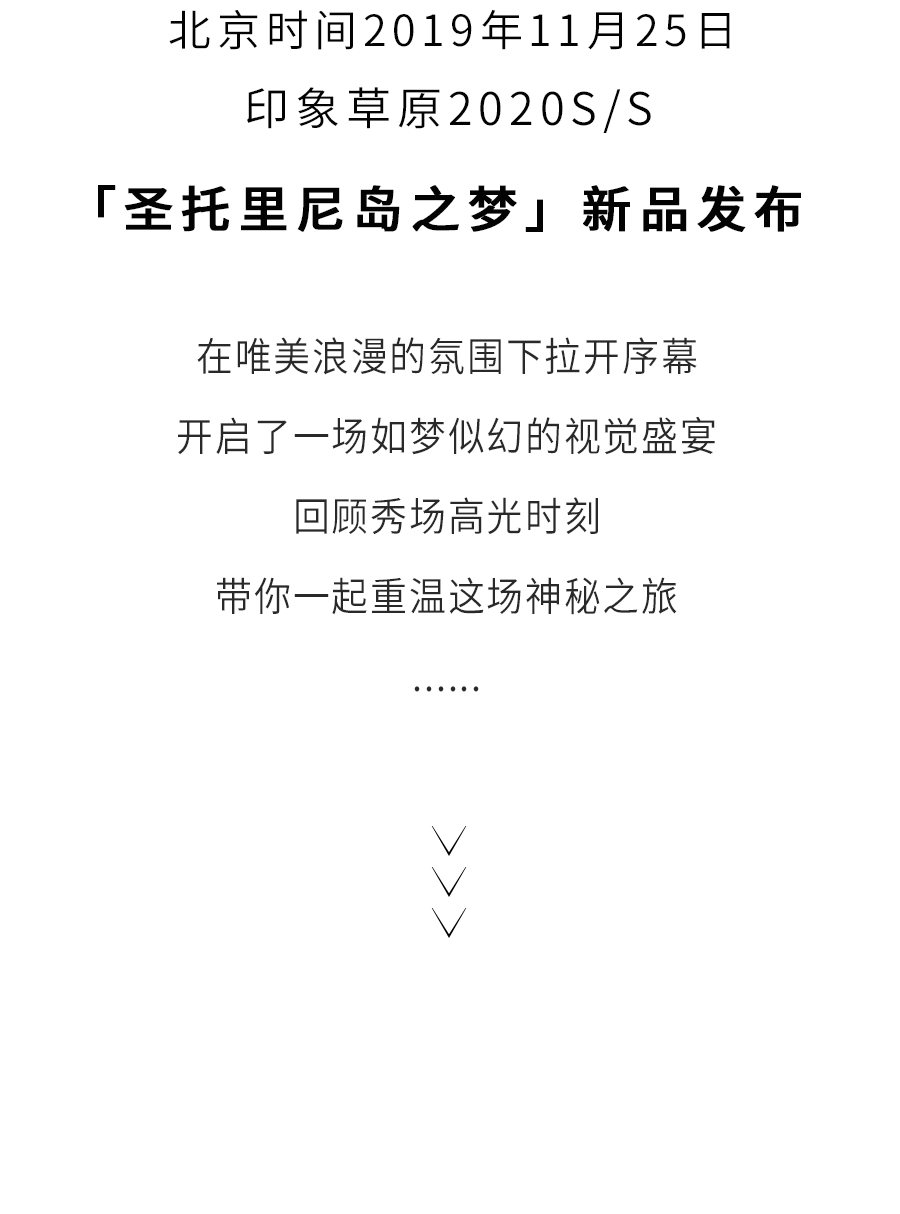 北京时间2019年11月25日

印象草原2020S/S

「圣托里尼岛之梦」新品发布

在唯美浪漫的氛围下拉开序幕

开启了一场如梦似幻的视觉盛宴

回顾秀场高光时刻

带你一起重温这场神秘之旅

……

∨
∨
∨